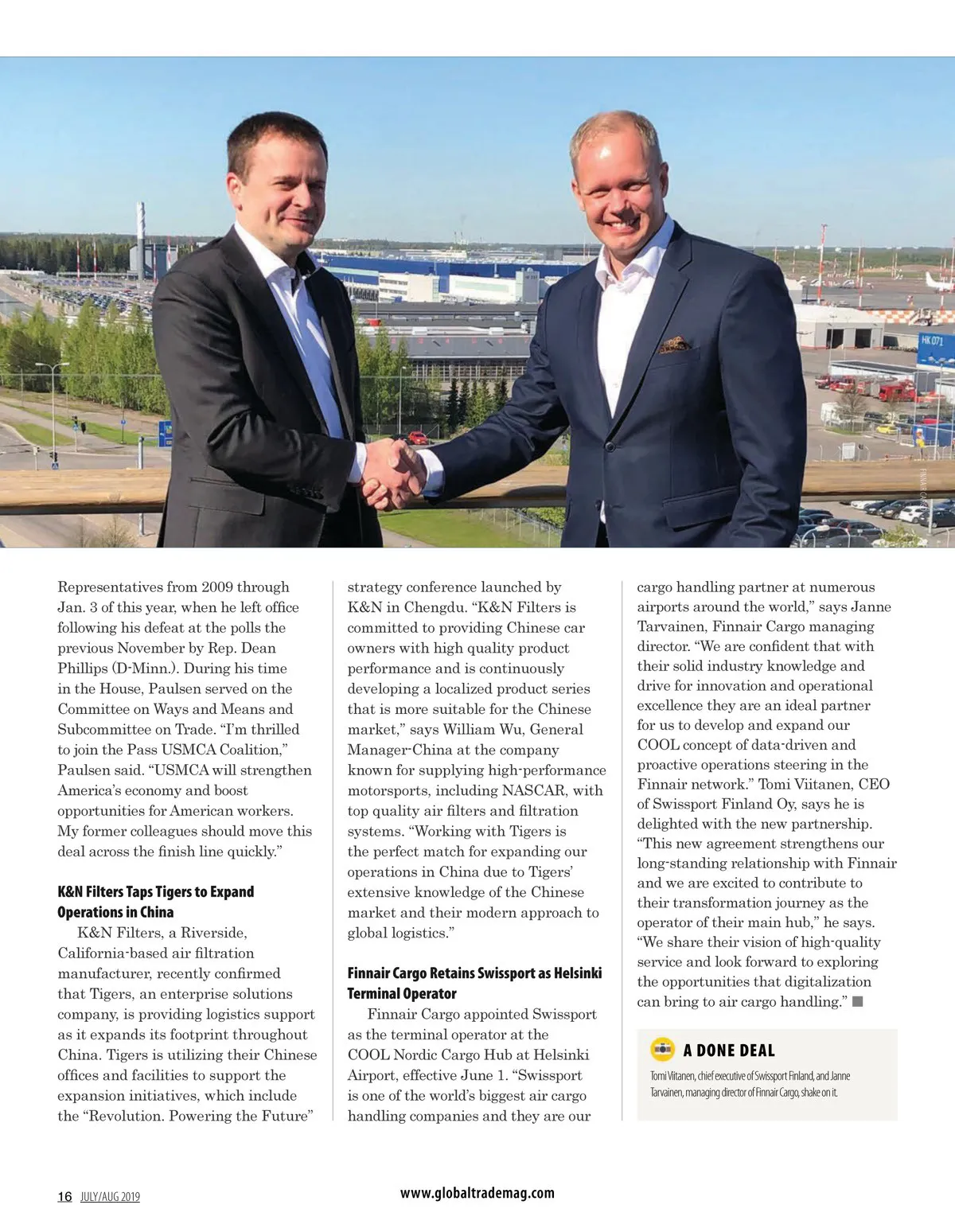 HK 071

FINNAIR CARGO

Representatives from 2009 through Jan. 3 of this year, when he left office following his defeat at the polls the previous November by Rep. Dean Phillips (D-Minn.). During his time in the House, Paulsen served on the Committee on Ways and Means and Subcommittee on Trade. "I'm thrilled to join the Pass USMCA Coalition," Paulsen said. "USMCA will strengthen America's economy and boost opportunities for American workers. My former colleagues should move this deal across the finish line quickly."

K&N Filters Taps Tigers to Expand Operations in China

K&N Filters, a Riverside, California-based air filtration manufacturer, recently confirmed that Tigers, an enterprise solutions company, is providing logistics support as it expands its footprint throughout China. Tigers is utilizing their Chinese offices and facilities to support the expansion initiatives, which include the "Revolution. Powering the Future" strategy conference launched by K&N in Chengdu. "K&N Filters is committed to providing Chinese car owners with high quality product performance and is continuously developing a localized product series that is more suitable for the Chinese market," says William Wu, General Manager-China at the company known for supplying high-performance motorsports, including NASCAR, with top quality air filters and filtration systems. "Working with Tigers is the perfect match for expanding our operations in China due to Tigers' extensive knowledge of the Chinese market and their modern approach to global logistics."

Finnair Cargo Retains Swissport as Helsinki Terminal Operator

Finnair Cargo appointed Swissport as the terminal operator at the COOL Nordic Cargo Hub at Helsinki Airport, effective June 1. "Swissport is one of the world's biggest air cargo handling companies and they are our cargo handling partner at numerous airports around the world," says Janne Tarvainen, Finnair Cargo managing director. "We are confident that with their solid industry knowledge and drive for innovation and operational excellence they are an ideal partner for us to develop and expand our COOL concept of data-driven and proactive operations steering in the Finnair network." Tomi Viitanen, CEO of Swissport Finland Oy, says he is delighted with the new partnership. "This new agreement strengthens our long-standing relationship with Finnair and we are excited to contribute to their transformation journey as the operator of their main hub," he says. "We share their vision of high-quality service and look forward to exploring the opportunities that digitalization can bring to air cargo handling." ■

A DONE DEAL
Tomi Viitanen, chief executive of Swissport Finland, and Janne Tarvainen, managing director of Finnair Cargo, shake on it.

16 JULY/AUG 2019 www.globaltrademag.com